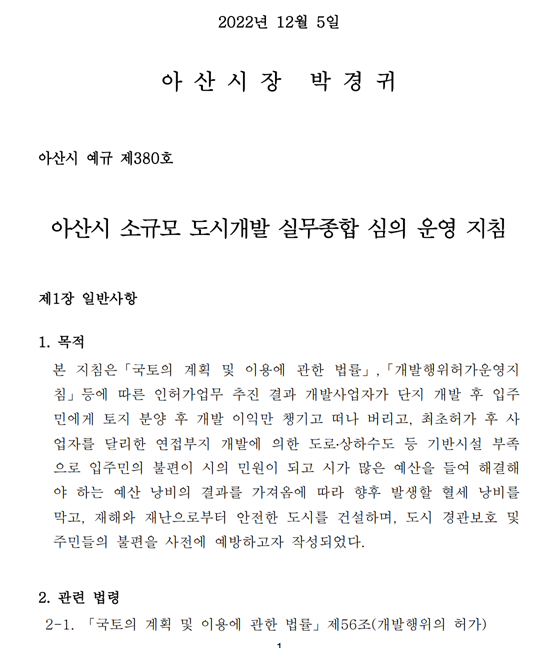 2022년 12월 5일

아 산 시 장 박 경 귀

아산시 예규 제380호

아산시 소규모 도시개발 실무종합 심의 운영 지침

제1장 일반사항

1. 목적

본 지침은「국토의 계획 및 이용에 관한 법률」,「개발행위허가운영지침」등에 따른 인허가업무 추진 결과 개발사업자가 단지 개발 후 입주민에게 토지 분양 후 개발 이익만 챙기고 떠나 버리고, 최초허가 후 사업자를 달리한 연접부지 개발에 의한 도로·상하수도 등 기반시설 부족으로 입주민의 불편이 시의 민원이 되고 시가 많은 예산을 들여 해결해야 하는 예산 낭비의 결과를 가져옴에 따라 향후 발생할 혈세 낭비를 막고, 재해와 재난으로부터 안전한 도시를 건설하며, 도시 경관보호 및 주민들의 불편을 사전에 예방하고자 작성되었다.

2. 관련 법령

2-1. 「국토의 계획 및 이용에 관한 법률」제56조(개발행위의 허가)

1